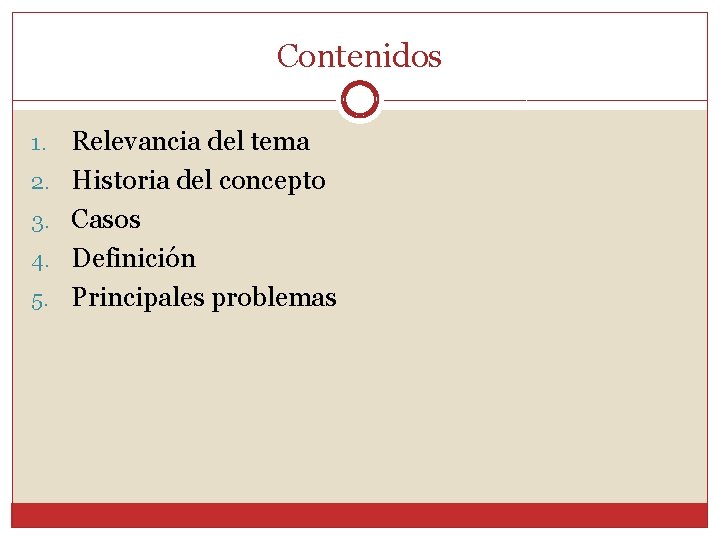 Contenidos

1. Relevancia del tema
2. Historia del concepto
3. Casos
4. Definición
5. Principales problemas